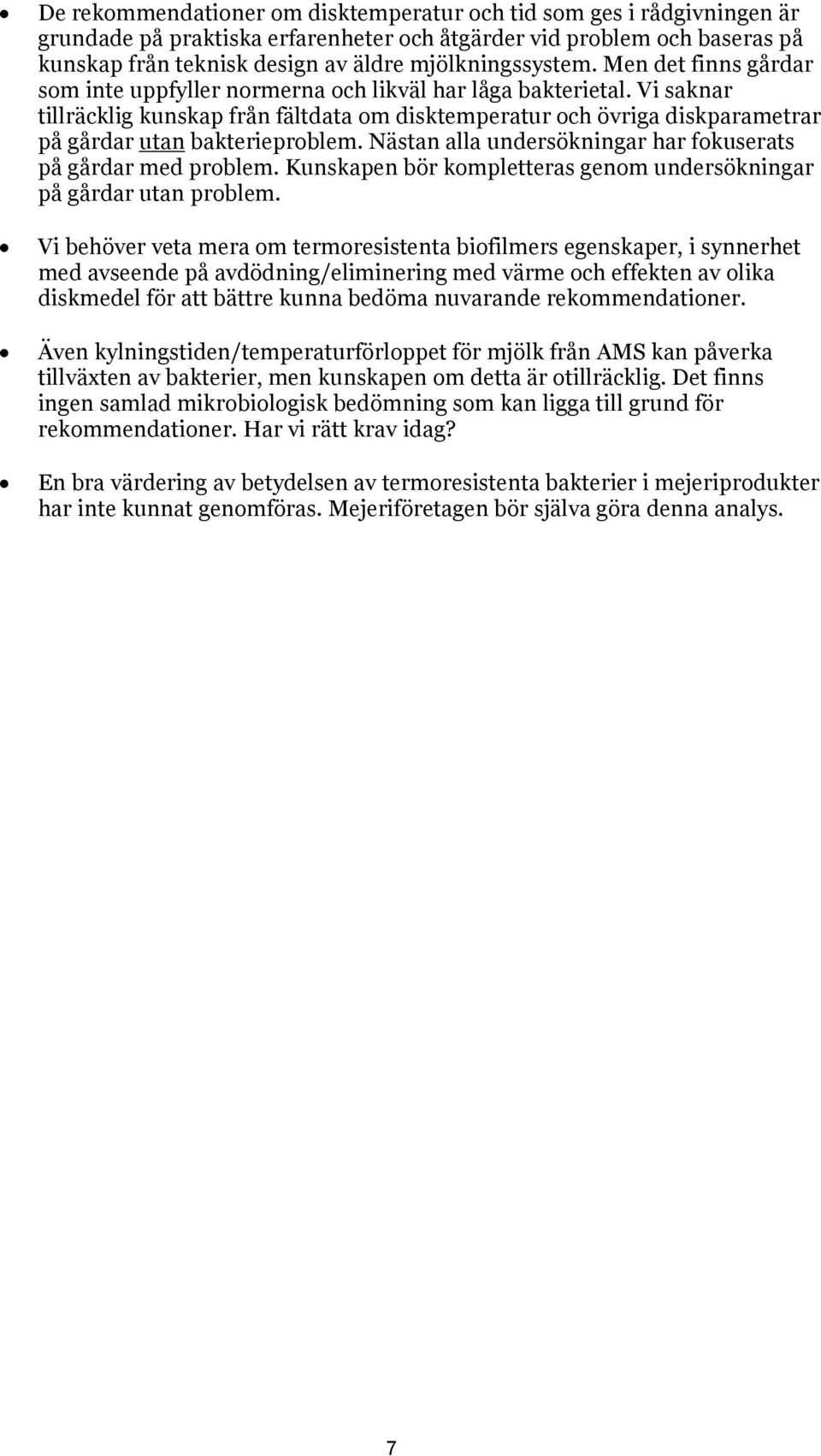 • De rekommendationer om disktemperatur och tid som ges i rådgivningen är grundade på praktiska erfarenheter och åtgärder vid problem och baseras på kunskap från teknisk design av äldre mjölkningssystem. Men det finns gårdar som inte uppfyller normerna och likväl har låga bakterietal. Vi saknar tillräcklig kunskap från fältdata om disktemperatur och övriga diskparametrar på gårdar utan bakterieproblem. Nästan alla undersökningar har fokuserats på gårdar med problem. Kunskapen bör kompletteras genom undersökningar på gårdar utan problem.

• Vi behöver veta mera om termoresistenta biofilmers egenskaper, i synnerhet med avseende på avdödning/eliminering med värme och effekten av olika diskmedel för att bättre kunna bedöma nuvarande rekommendationer.

• Även kylningstiden/temperaturförloppet för mjölk från AMS kan påverka tillväxten av bakterier, men kunskapen om detta är otillräcklig. Det finns ingen samlad mikrobiologisk bedömning som kan ligga till grund för rekommendationer. Har vi rätt krav idag?

• En bra värdering av betydelsen av termoresistenta bakterier i mejeriprodukter har inte kunnat genomföras. Mejeriföretagen bör själva göra denna analys.

7